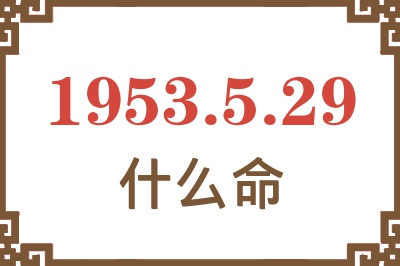 1953.5.29
什么命